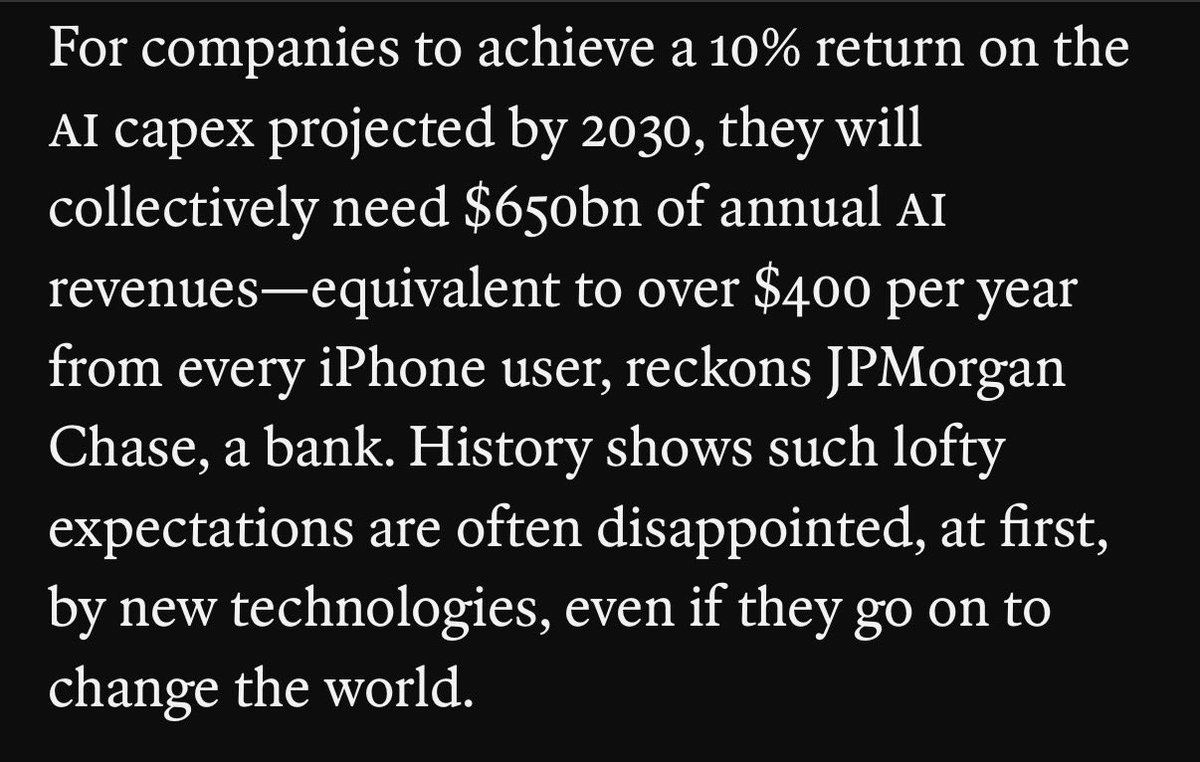 For companies to achieve a 10% return on the AI capex projected by 2030, they will collectively need \$650bn of annual AI revenues—equivalent to over \$400 per year from every iPhone user, reckons JPMorgan Chase, a bank. History shows such lofty expectations are often disappointed, at first, by new technologies, even if they go on to change the world.